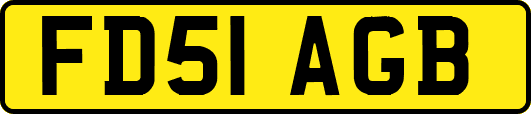 FD51 AGB